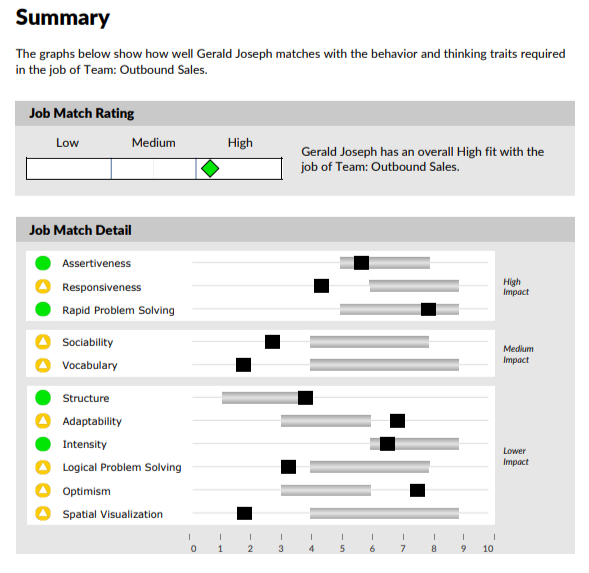 Summary

The graphs below show how well Gerald Joseph matches with the behavior and thinking traits required in the job of Team: Outbound Sales.

Job Match Rating

Low Medium High

Gerald Joseph has an overall High fit with the job of Team: Outbound Sales.

Job Match Detail

Assertiveness
Responsiveness
Rapid Problem Solving

High Impact

Sociability
Vocabulary

Medium Impact

Structure
Adaptability
Intensity
Logical Problem Solving
Optimism
Spatial Visualization

Lower Impact

0 1 2 3 4 5 6 7 8 9 10